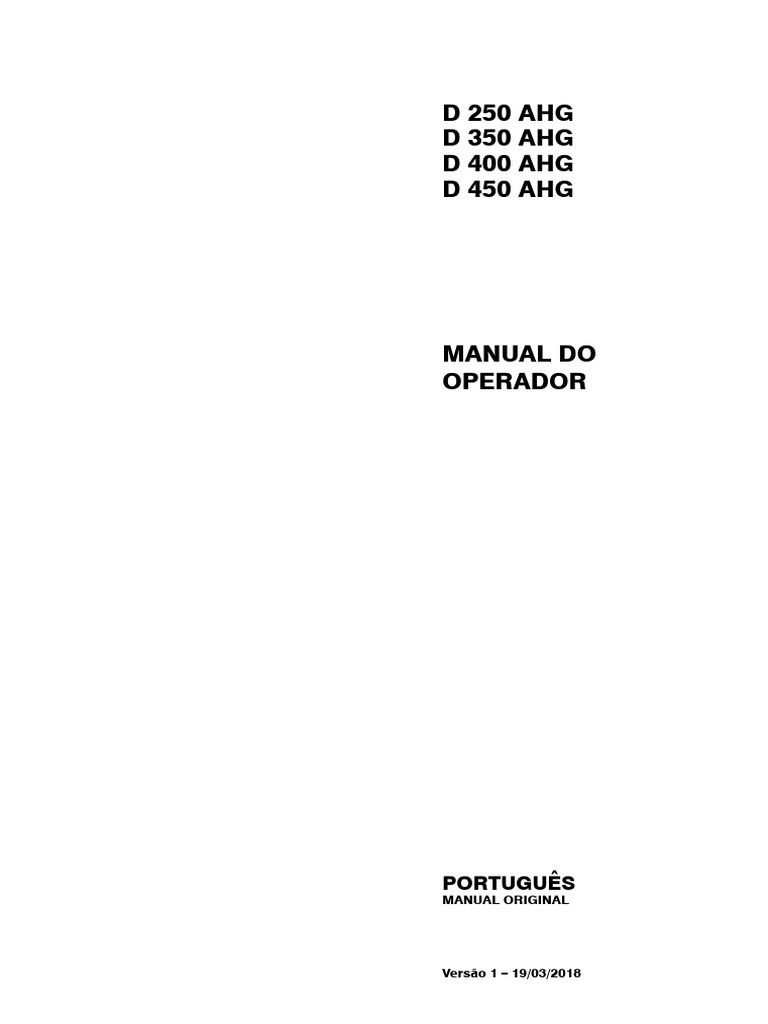 D 250 AHG
D 350 AHG
D 400 AHG
D 450 AHG

MANUAL DO OPERADOR

PORTUGUÊS
MANUAL ORIGINAL

Versão 1 – 19/03/2018